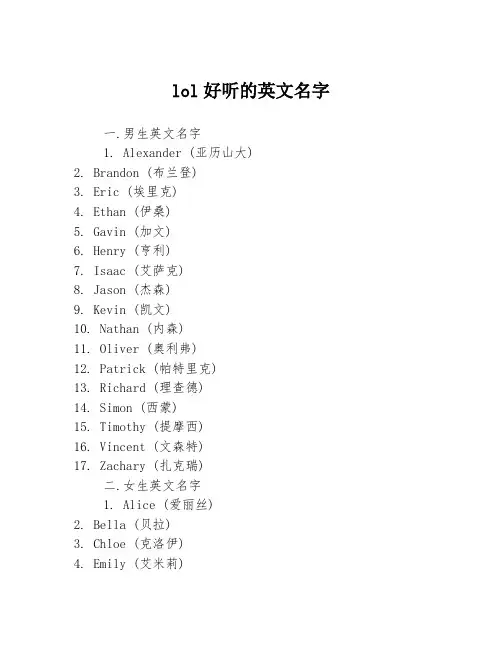 lol 好听的英文名字

一.男生英文名字

1. Alexander (亚历山大)
2. Brandon (布兰登)
3. Eric (埃里克)
4. Ethan (伊桑)
5. Gavin (加文)
6. Henry (亨利)
7. Isaac (艾萨克)
8. Jason (杰森)
9. Kevin (凯文)
10. Nathan (内森)
11. Oliver (奥利弗)
12. Patrick (帕特里克)
13. Richard (理查德)
14. Simon (西蒙)
15. Timothy (提摩西)
16. Vincent (文森特)
17. Zachary (扎克瑞)

二.女生英文名字

1. Alice (爱丽丝)
2. Bella (贝拉)
3. Chloe (克洛伊)
4. Emily (艾米莉)